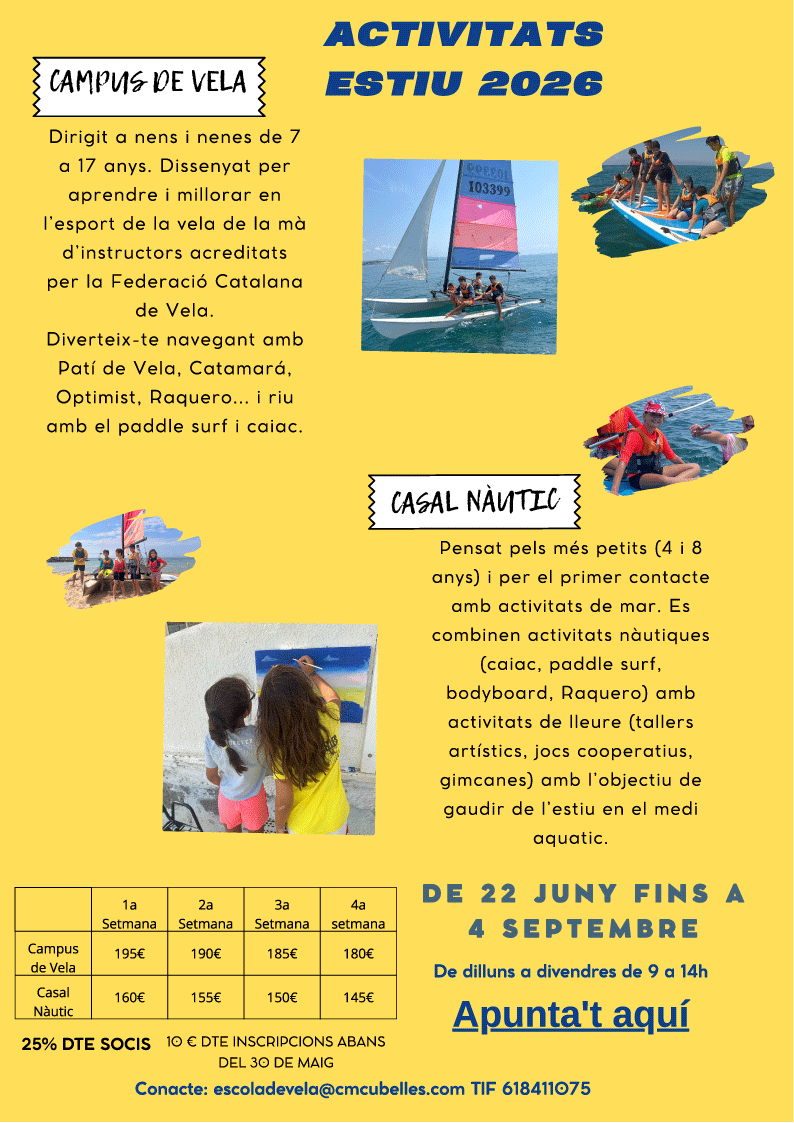 ACTIVITATS ESTIU 2026

CAMPUS DE VELA

Dirigit a nens i nenes de 7 a 17 anys. Dissenyat per aprendre i millorar en l'esport de la vela de la mà d'instructors acreditats per la Federació Catalana de Vela.
Diverteix-te navegant amb Patí de Vela, Catamará, Optimist, Raquero... i riu amb el paddle surf i caiac.

103399

CASAL NÀUTIC

Pensat pels més petits (4 i 8 anys) i per el primer contacte amb activitats de mar. Es combinen activitats nàutiques (caiac, paddle surf, bodyboard, Raquero) amb activitats de lleure (tallers artístics, jocs cooperatius, gimcanes) amb l'objectiu de gaudir de l'estiu en el medi aquatic.

| | 1a Setmana | 2a Setmana | 3a Setmana | 4a setmana |
|---|---|---|---|---|
| Campus de Vela | 195€ | 190€ | 185€ | 180€ |
| Casal Nàutic | 160€ | 155€ | 150€ | 145€ |

DE 22 JUNY FINS A 4 SEPTEMBRE

De dilluns a divendres de 9 a 14h

Apunta't aquí

25% DTE SOCIS

10 € DTE INSCRIPCIONS ABANS DEL 30 DE MAIG

Conacte: escoladevela@cmcubelles.com TIF 618411075